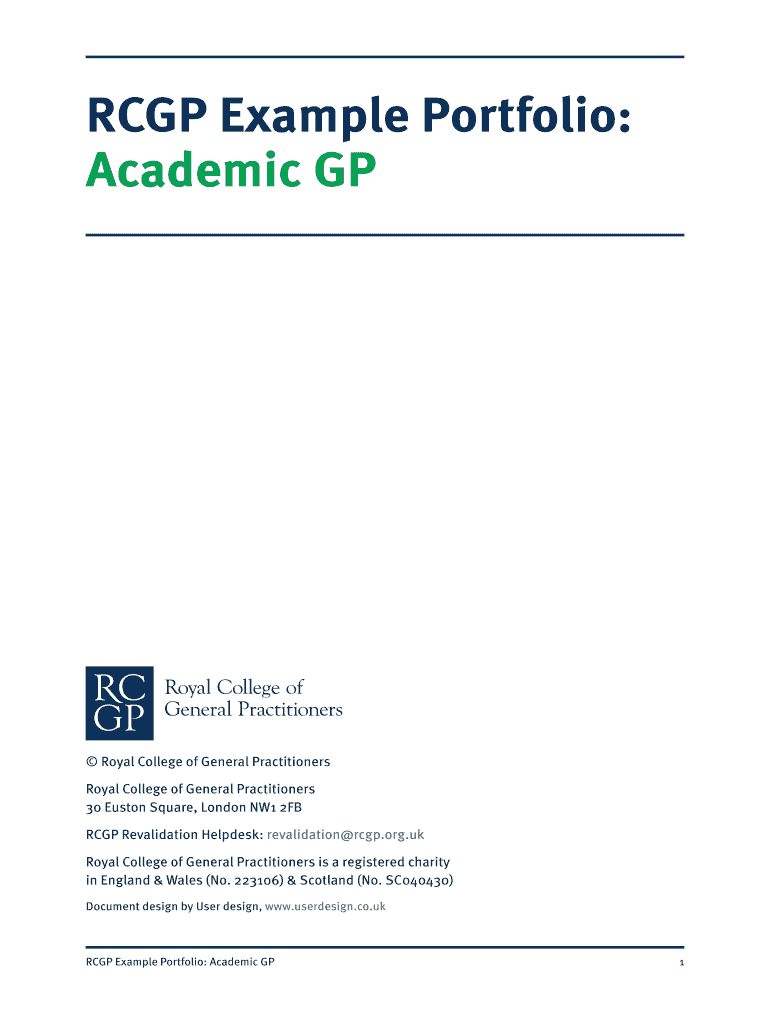 RCGP Example Portfolio:
Academic GP

RC
GP
Royal College of
General Practitioners

© Royal College of General Practitioners

Royal College of General Practitioners
30 Euston Square, London NW1 2FB

RCGP Revalidation Helpdesk: revalidation@rcgp.org.uk

Royal College of General Practitioners is a registered charity in England & Wales (No. 223106) & Scotland (No. SC040430)

Document design by User design, www.userdesign.co.uk

RCGP Example Portfolio: Academic GP

1